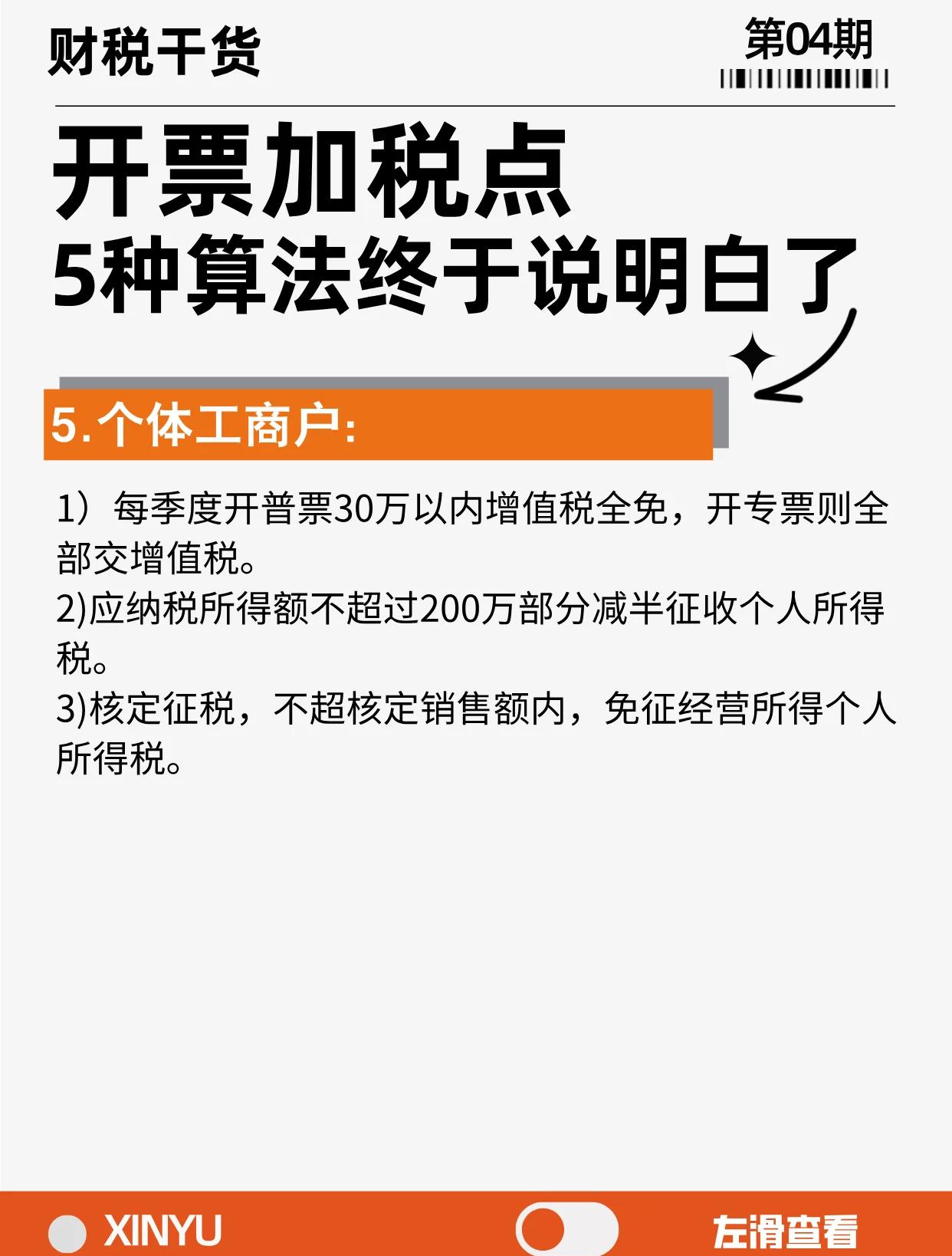 财税干货

第04期

开票加税点
5种算法终于说明白了

5.个体工商户:

1）每季度开普票30万以内增值税全免，开专票则全部交增值税。
2)应纳税所得额不超过200万部分减半征收个人所得税。
3)核定征税，不超核定销售额内，免征经营所得个人所得税。

XINYU

左滑查看